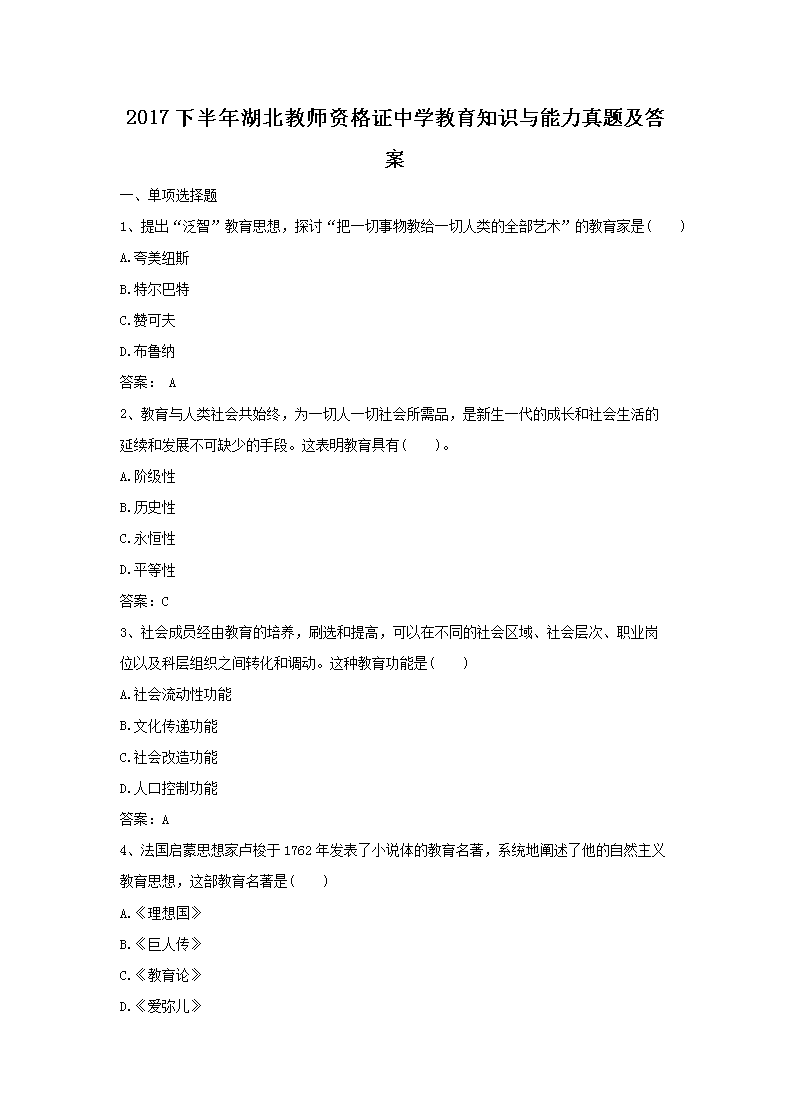 2017下半年湖北教师资格证中学教育知识与能力真题及答案

一、单项选择题

1、提出“泛智”教育思想，探讨“把一切事物教给一切人类的全部艺术”的教育家是（ ）

A.夸美纽斯

B.特尔巴特

C.赞可夫

D.布鲁纳

答案： A

2、教育与人类社会共始终，为一切人一切社会所需品，是新生一代的成长和社会生活的延续和发展不可缺少的手段。这表明教育具有（ ）。

A.阶级性

B.历史性

C.永恒性

D.平等性

答案：C

3、社会成员经由教育的培养，刷选和提高，可以在不同的社会区域、社会层次、职业岗位以及科层组织之间转化和调动。这种教育功能是（ ）

A.社会流动性功能

B.文化传递功能

C.社会改造功能

D.人口控制功能

答案：A

4、法国启蒙思想家卢梭于1762年发表了小说体的教育名著，系统地阐述了他的自然主义教育思想，这部教育名著是（ ）

A.《理想国》

B.《巨人传》

C.《教育论》

D.《爱弥儿》